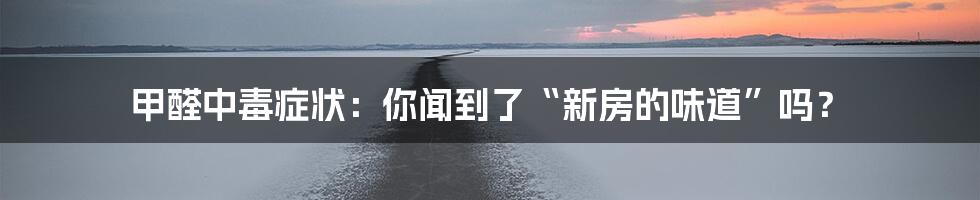 甲醛中毒症状：你闻到了“新房的味道”吗？